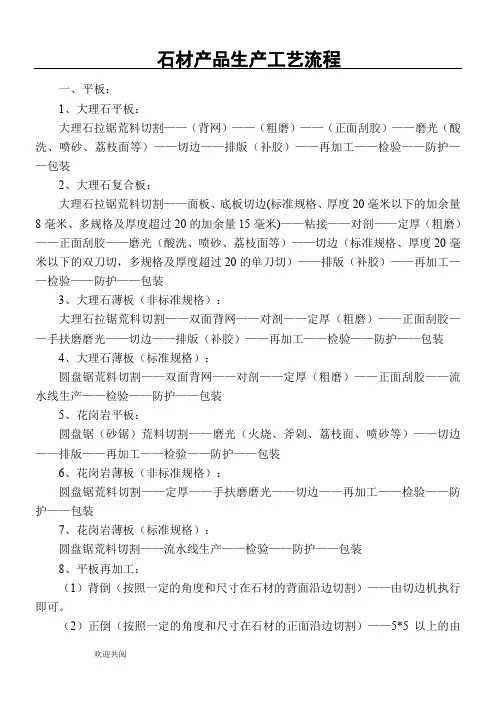 石材产品生产工艺流程

一、平板：

1、大理石平板：

大理石拉锯荒料切割——（背网）——（粗磨）——（正面刮胶）——磨光（酸洗、喷砂、荔枝面等）——切边——排版（补胶）——再加工——检验——防护——包装

2、大理石复合板：

大理石拉锯荒料切割——面板、底板切边(标准规格、厚度 20 毫米以下的加余量 8 毫米、多规格及厚度超过 20 的加余量 15 毫米)——粘接——对剖——定厚（粗磨）——正面刮胶——磨光（酸洗、喷砂、荔枝面等）——切边（标准规格、厚度 20 毫米以下的双刀切，多规格及厚度超过 20 的单刀切）——排版（补胶）——再加工——检验——防护——包装

3、大理石薄板（非标准规格）：

大理石拉锯荒料切割——双面背网——对剖——定厚（粗磨）——正面刮胶——手扶磨磨光——切边——排版（补胶）——再加工——检验——防护——包装

4、大理石薄板（标准规格）：

圆盘锯荒料切割——双面背网——对剖——定厚（粗磨）——正面刮胶——流水线生产——检验——防护——包装

5、花岗岩平板：

圆盘锯（砂锯）荒料切割——磨光（火烧、斧剁、荔枝面、喷砂等）——切边——排版——再加工——检验——防护——包装

6、花岗岩薄板（非标准规格）：

圆盘锯荒料切割——定厚——手扶磨磨光——切边——再加工——检验——防护——包装

7、花岗岩薄板（标准规格）：

圆盘锯荒料切割——流水线生产——检验——防护——包装

8、平板再加工：

（1）背倒（按照一定的角度和尺寸在石材的背面沿边切割）——由切边机执行即可。

（2）正倒（按照一定的角度和尺寸在石材的正面沿边切割）——5*5 以上的由

欢迎共阅